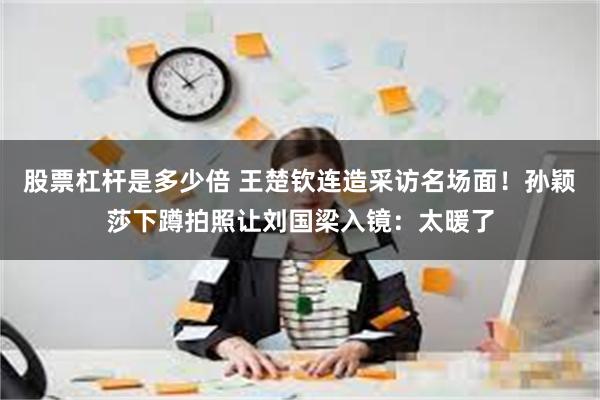 股票杠杆是多少倍 王楚钦连造采访名场面！孙颖莎下蹲拍照让刘国梁入镜：太暖了